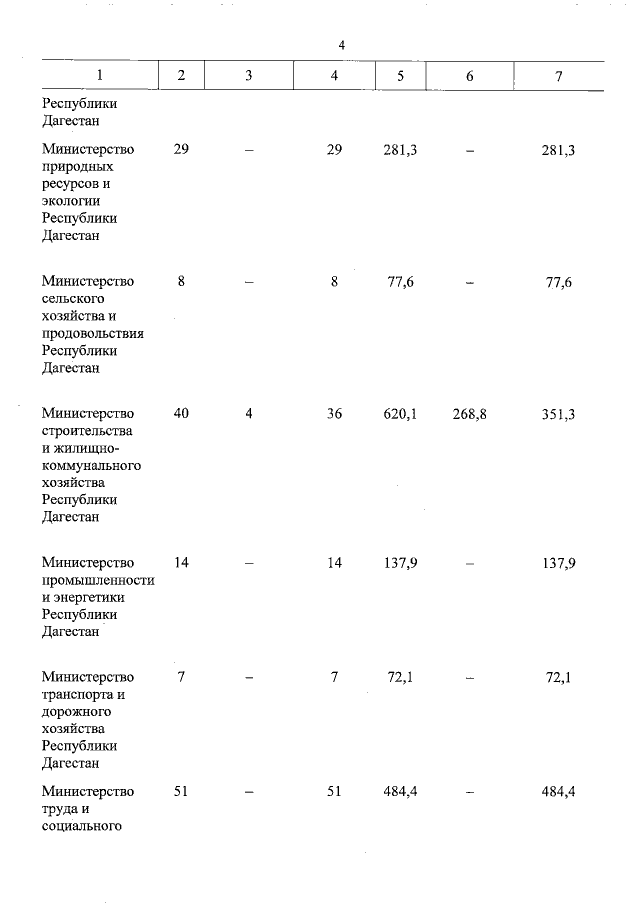 4

| 1 | 2 | 3 | 4 | 5 | 6 | 7 |
|---|---|---|---|---|---|---|
| Республики Дагестан | | | | | | |
| Министерство природных ресурсов и экологии Республики Дагестан | 29 | – | 29 | 281,3 | – | 281,3 |
| Министерство сельского хозяйства и продовольствия Республики Дагестан | 8 | – | 8 | 77,6 | – | 77,6 |
| Министерство строительства и жилищно-коммунального хозяйства Республики Дагестан | 40 | 4 | 36 | 620,1 | 268,8 | 351,3 |
| Министерство промышленности и энергетики Республики Дагестан | 14 | – | 14 | 137,9 | – | 137,9 |
| Министерство транспорта и дорожного хозяйства Республики Дагестан | 7 | – | 7 | 72,1 | – | 72,1 |
| Министерство труда и социального | 51 | – | 51 | 484,4 | – | 484,4 |